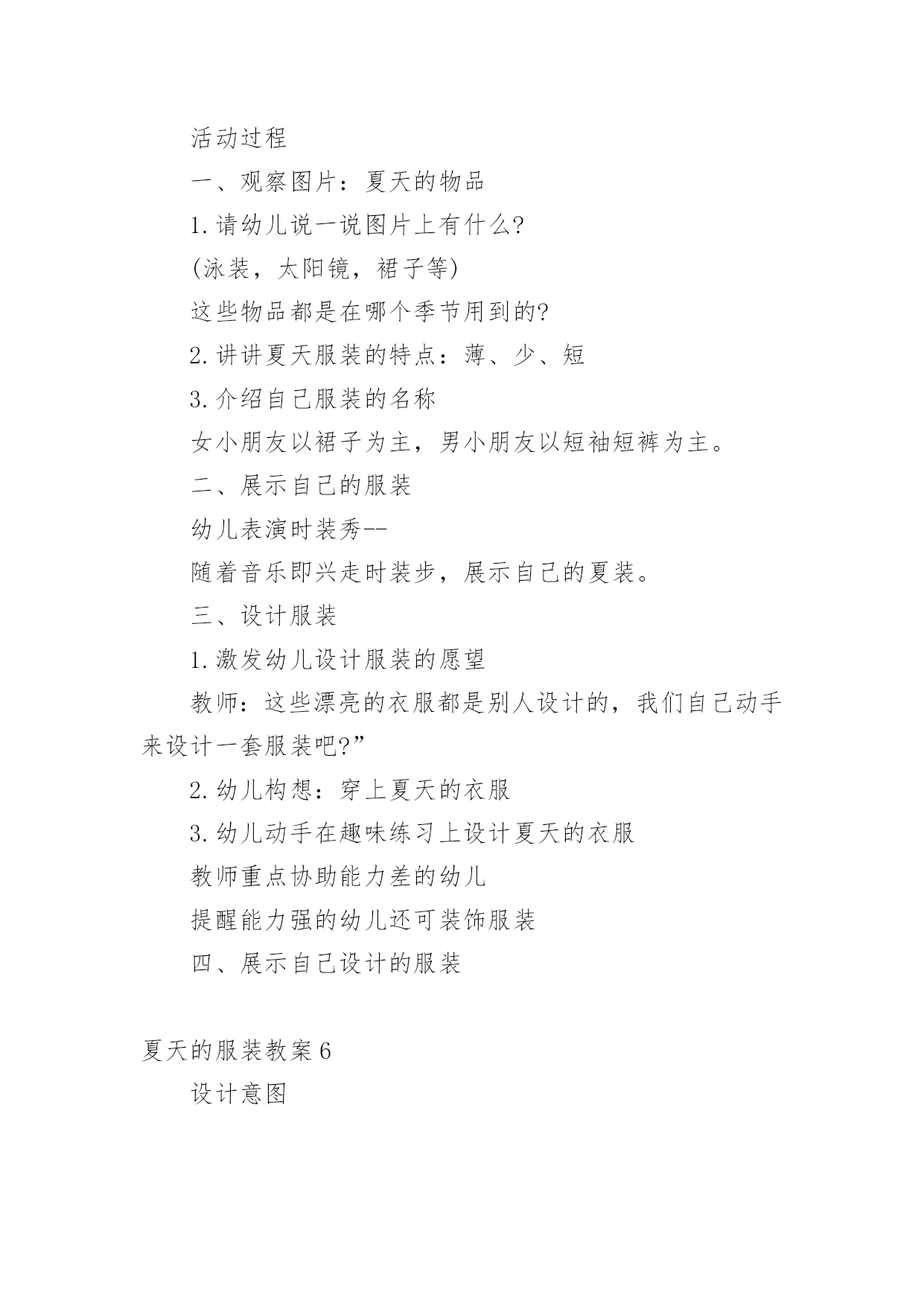 活动过程

一、观察图片：夏天的物品

1.请幼儿说一说图片上有什么?

(泳装，太阳镜，裙子等)

这些物品都是在哪个季节用到的?

2.讲讲夏天服装的特点：薄、少、短

3.介绍自己服装的名称

女小朋友以裙子为主，男小朋友以短袖短裤为主。

二、展示自己的服装

幼儿表演时装秀--

随着音乐即兴走时装步，展示自己的夏装。

三、设计服装

1.激发幼儿设计服装的愿望

教师：这些漂亮的衣服都是别人设计的，我们自己动手来设计一套服装吧?”

2.幼儿构想：穿上夏天的衣服

3.幼儿动手在趣味练习上设计夏天的衣服

教师重点协助能力差的幼儿

提醒能力强的幼儿还可装饰服装

四、展示自己设计的服装

夏天的服装教案6

设计意图